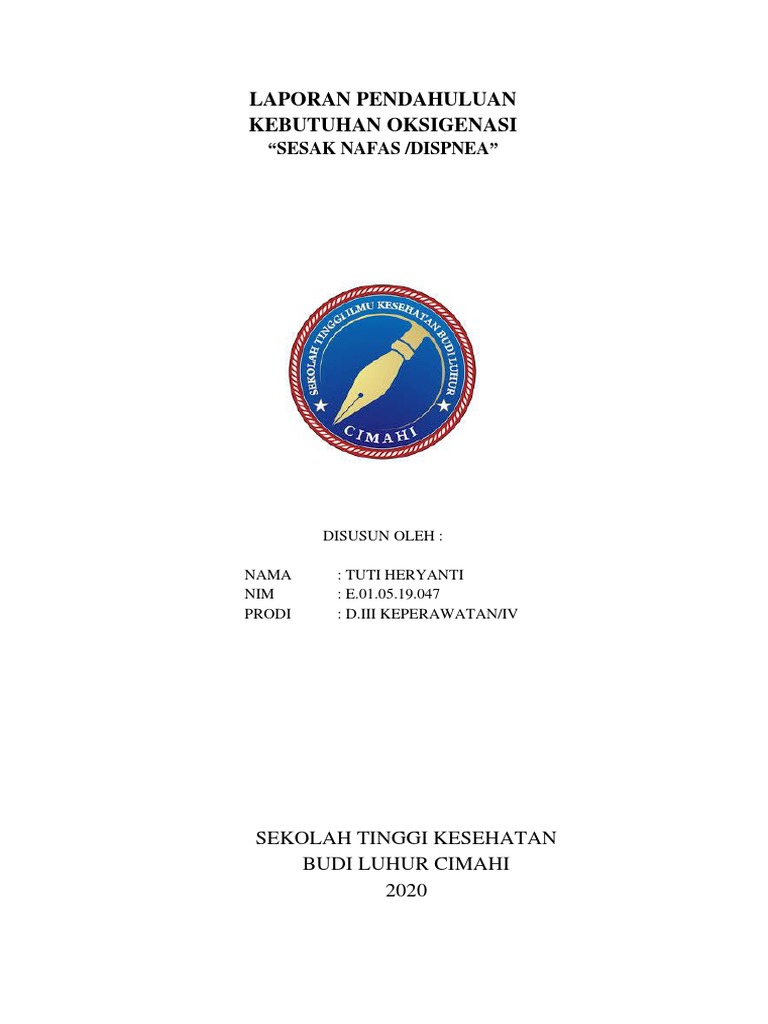 LAPORAN PENDAHULUAN
KEBUTUHAN OKSIGENASI
“SESAK NAFAS /DISPNEA”

SEKOLAH TINGGI ILMU KESEHATAN BUDI LUHUR
CIMAHI

DISUSUN OLEH :

NAMA : TUTI HERYANTI
NIM : E.01.05.19.047
PRODI : D.III KEPERAWATAN/IV

SEKOLAH TINGGI KESEHATAN
BUDI LUHUR CIMAHI
2020